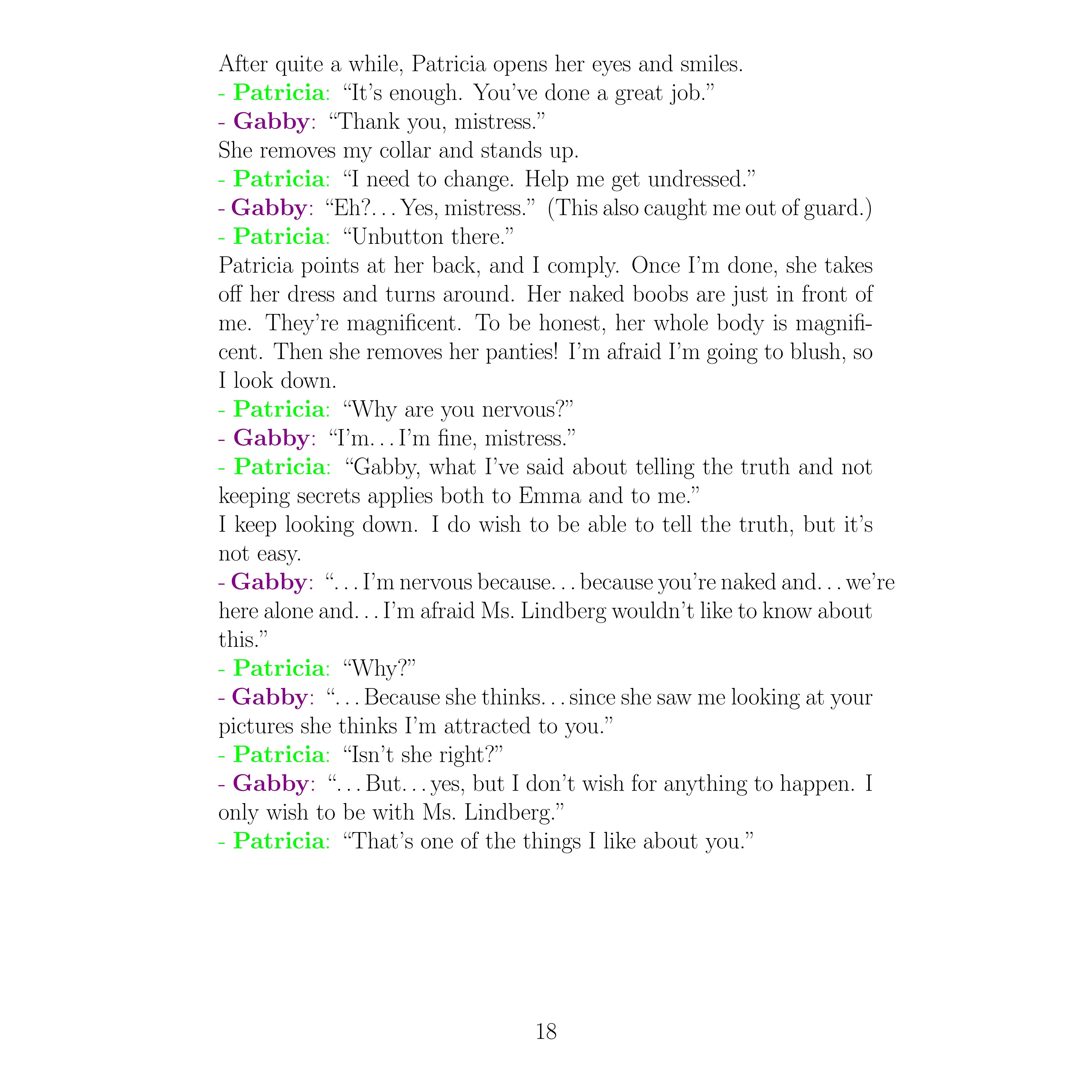 After quite a while, Patricia opens her eyes and smiles.
- Patricia: “It’s enough. You’ve done a great job.”
- Gabby: “Thank you, mistress.”
She removes my collar and stands up.
- Patricia: “I need to change. Help me get undressed.”
- Gabby: “Eh?... Yes, mistress.” (This also caught me out of guard.)
- Patricia: “Unbutton there.”
Patricia points at her back, and I comply. Once I’m done, she takes off her dress and turns around. Her naked boobs are just in front of me. They’re magnificent. To be honest, her whole body is magnificent. Then she removes her panties! I’m afraid I’m going to blush, so I look down.
- Patricia: “Why are you nervous?”
- Gabby: “I’m... I’m fine, mistress.”
- Patricia: “Gabby, what I’ve said about telling the truth and not keeping secrets applies both to Emma and to me.”
I keep looking down. I do wish to be able to tell the truth, but it’s not easy.
- Gabby: “... I’m nervous because... because you’re naked and... we’re here alone and... I’m afraid Ms. Lindberg wouldn’t like to know about this.”
- Patricia: “Why?”
- Gabby: “... Because she thinks... since she saw me looking at your pictures she thinks I’m attracted to you.”
- Patricia: “Isn’t she right?”
- Gabby: “... But... yes, but I don’t wish for anything to happen. I only wish to be with Ms. Lindberg.”
- Patricia: “That’s one of the things I like about you.”

18